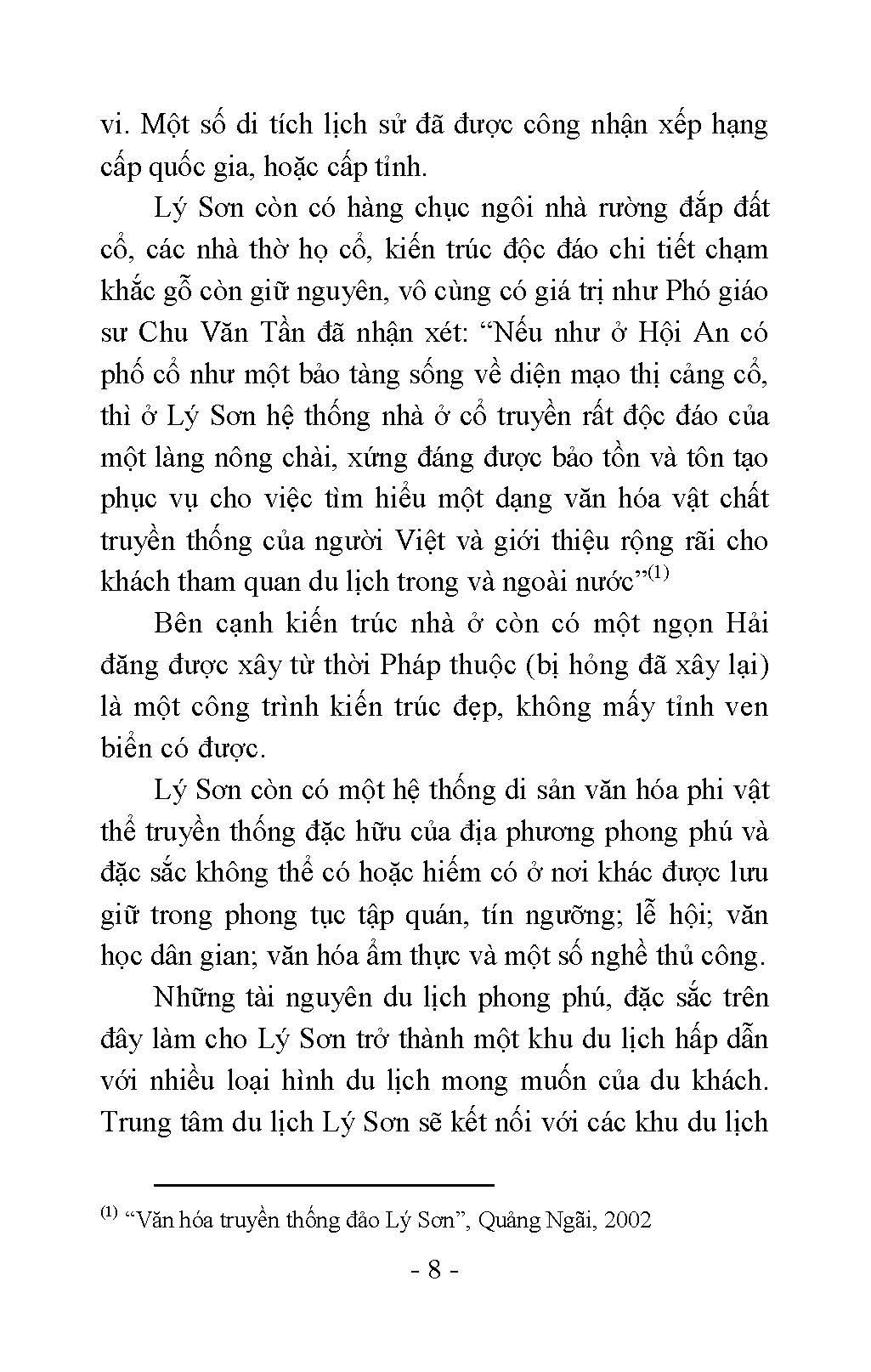 vi. Một số di tích lịch sử đã được công nhận xếp hạng cấp quốc gia, hoặc cấp tỉnh.

Lý Sơn còn có hàng chục ngôi nhà rường đắp đất cổ, các nhà thờ họ cổ, kiến trúc độc đáo chi tiết chạm khắc gỗ còn giữ nguyên, vô cùng có giá trị như Phó giáo sư Chu Văn Tần đã nhận xét: "Nếu như ở Hội An có phố cổ như một bảo tàng sống về diện mạo thị cảng cổ, thì ở Lý Sơn hệ thống nhà ở cổ truyền rất độc đáo của một làng nông chài, xứng đáng được bảo tồn và tôn tạo phục vụ cho việc tìm hiểu một dạng văn hóa vật chất truyền thống của người Việt và giới thiệu rộng rãi cho khách tham quan du lịch trong và ngoài nước"$^{(1)}$

Bên cạnh kiến trúc nhà ở còn có một ngọn Hải đăng được xây từ thời Pháp thuộc (bị hỏng đã xây lại) là một công trình kiến trúc đẹp, không mấy tỉnh ven biển có được.

Lý Sơn còn có một hệ thống di sản văn hóa phi vật thể truyền thống đặc hữu của địa phương phong phú và đặc sắc không thể có hoặc hiếm có ở nơi khác được lưu giữ trong phong tục tập quán, tín ngưỡng; lễ hội; văn học dân gian; văn hóa ẩm thực và một số nghề thủ công.

Những tài nguyên du lịch phong phú, đặc sắc trên đây làm cho Lý Sơn trở thành một khu du lịch hấp dẫn với nhiều loại hình du lịch mong muốn của du khách. Trung tâm du lịch Lý Sơn sẽ kết nối với các khu du lịch

$^{(1)}$ "Văn hóa truyền thống đảo Lý Sơn", Quảng Ngãi, 2002

- 8 -